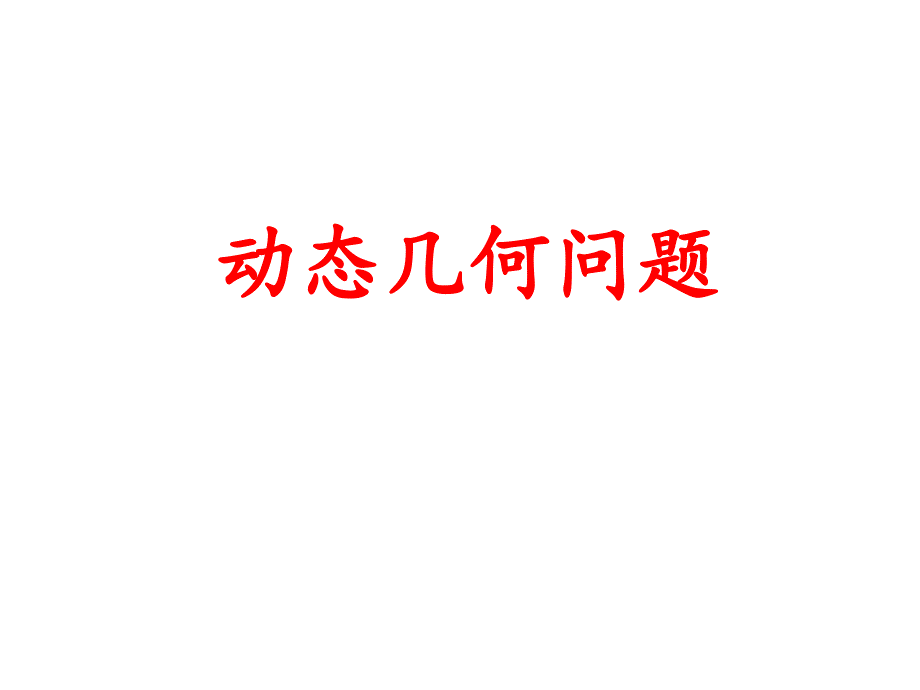 动态几何问题